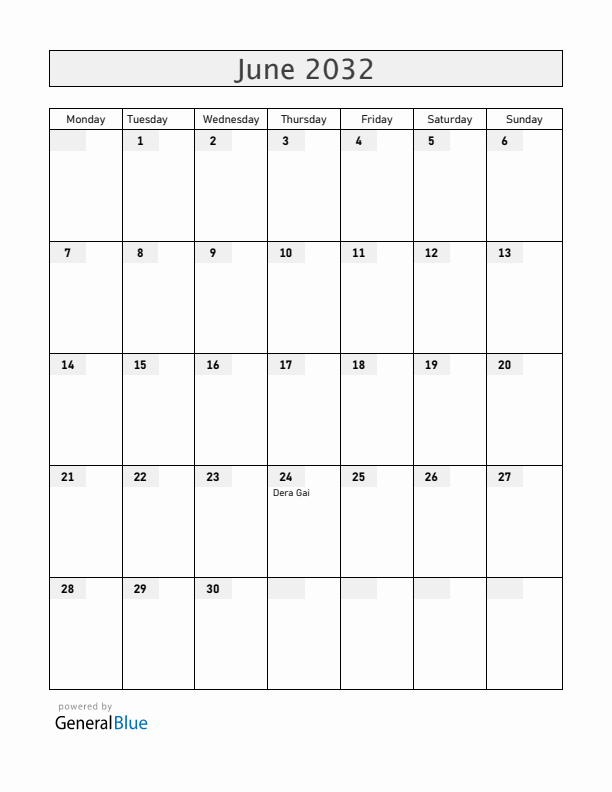 June 2032

| Monday | Tuesday | Wednesday | Thursday | Friday | Saturday | Sunday |
|---|---|---|---|---|---|---|
| | 1 | 2 | 3 | 4 | 5 | 6 |
| 7 | 8 | 9 | 10 | 11 | 12 | 13 |
| 14 | 15 | 16 | 17 | 18 | 19 | 20 |
| 21 | 22 | 23 | 24 Dera Gai | 25 | 26 | 27 |
| 28 | 29 | 30 | | | | |

powered by
GeneralBlue